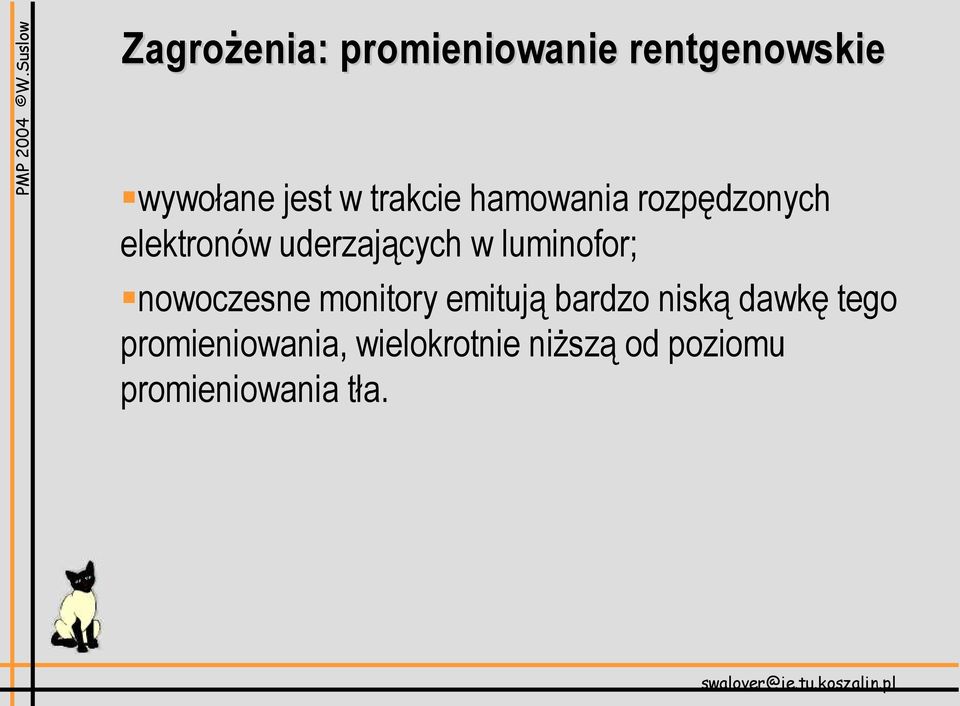 PMP 2004 ©W.Suslow

Zagrożenia: promieniowanie rentgenowskie

▪wywołane jest w trakcie hamowania rozpędzonych elektronów uderzających w luminofor;

▪nowoczesne monitory emitują bardzo niską dawkę tego promieniowania, wielokrotnie niższą od poziomu promieniowania tła.

swalover@ie.tu.koszalin.pl